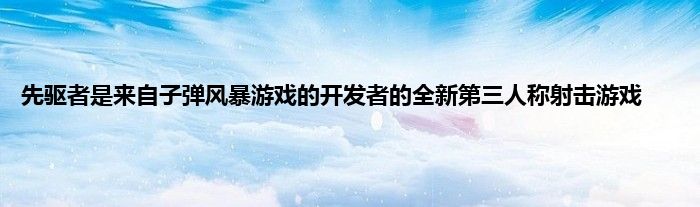 先驱者是来自子弹风暴游戏的开发者的全新第三人称射击游戏